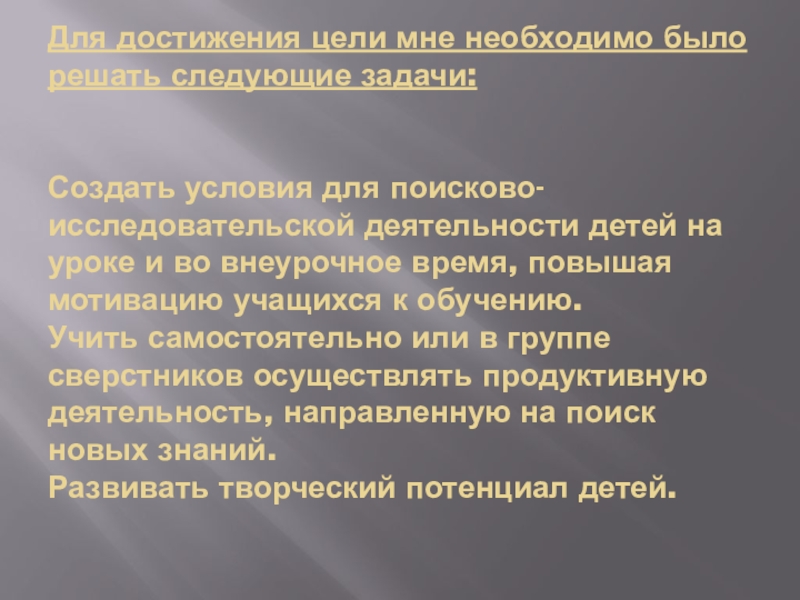 Для достижения цели мне необходимо было решать следующие задачи:

Создать условия для поисково-исследовательской деятельности детей на уроке и во внеурочное время, повышая мотивацию учащихся к обучению.
Учить самостоятельно или в группе сверстников осуществлять продуктивную деятельность, направленную на поиск новых знаний.
Развивать творческий потенциал детей.